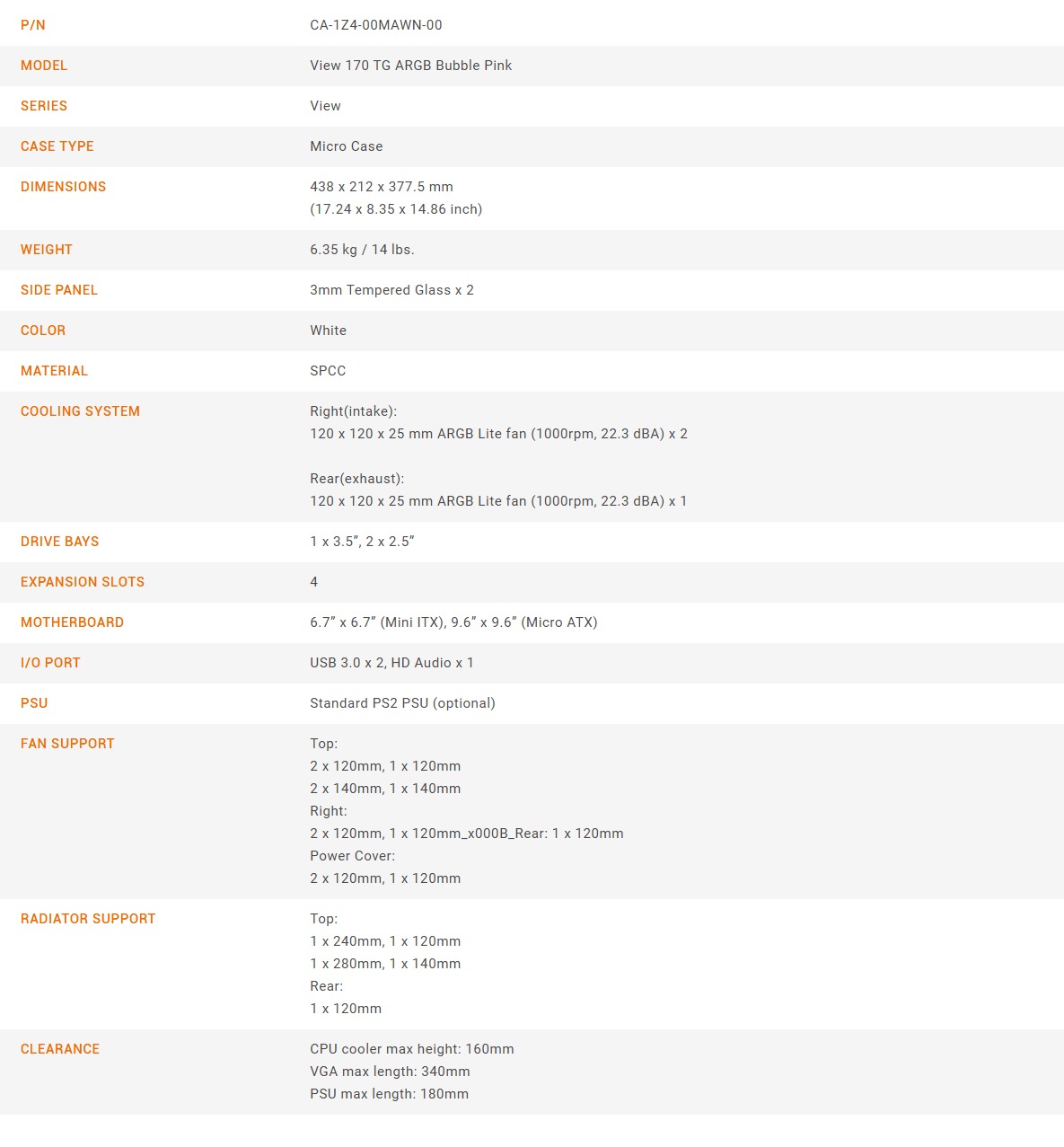 P/N
CA-1Z4-00MAWN-00

MODEL
View 170 TG ARGB Bubble Pink

SERIES
View

CASE TYPE
Micro Case

DIMENSIONS
438 x 212 x 377.5 mm
(17.24 x 8.35 x 14.86 inch)

WEIGHT
6.35 kg / 14 lbs.

SIDE PANEL
3mm Tempered Glass x 2

COLOR
White

MATERIAL
SPCC

COOLING SYSTEM
Right(intake):
120 x 120 x 25 mm ARGB Lite fan (1000rpm, 22.3 dBA) x 2

Rear(exhaust):
120 x 120 x 25 mm ARGB Lite fan (1000rpm, 22.3 dBA) x 1

DRIVE BAYS
1 x 3.5", 2 x 2.5"

EXPANSION SLOTS
4

MOTHERBOARD
6.7" x 6.7" (Mini ITX), 9.6" x 9.6" (Micro ATX)

I/O PORT
USB 3.0 x 2, HD Audio x 1

PSU
Standard PS2 PSU (optional)

FAN SUPPORT
Top:
2 x 120mm, 1 x 120mm
2 x 140mm, 1 x 140mm
Right:
2 x 120mm, 1 x 120mm_x000B_Rear: 1 x 120mm
Power Cover:
2 x 120mm, 1 x 120mm

RADIATOR SUPPORT
Top:
1 x 240mm, 1 x 120mm
1 x 280mm, 1 x 140mm
Rear:
1 x 120mm

CLEARANCE
CPU cooler max height: 160mm
VGA max length: 340mm
PSU max length: 180mm